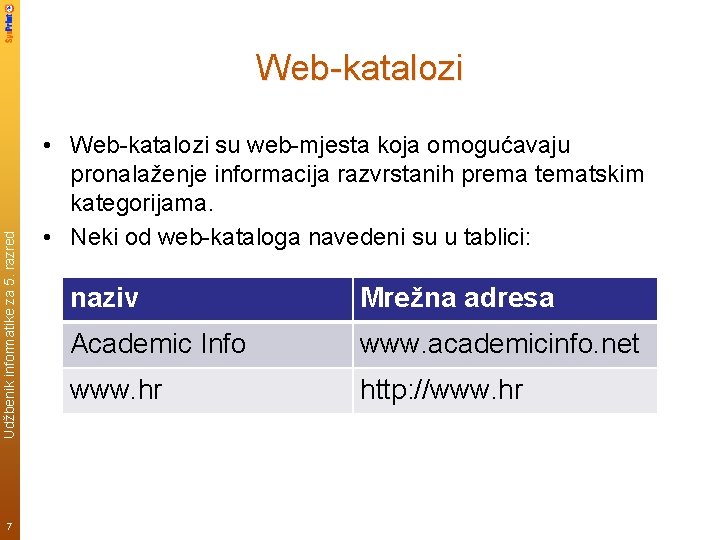 SysPrint

Web-katalozi

• Web-katalozi su web-mjesta koja omogućavaju pronalaženje informacija razvrstanih prema tematskim kategorijama.
• Neki od web-kataloga navedeni su u tablici:

| naziv | Mrežna adresa |
|---|---|
| Academic Info | www.academicinfo.net |
| www.hr | http://www.hr |

Udžbenik informatike za 5. razred

7